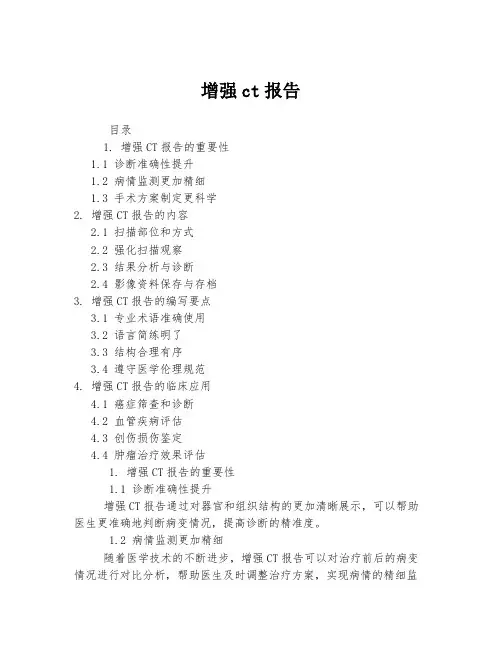 增强 ct 报告

目录

1. 增强 CT 报告的重要性

1.1 诊断准确性提升

1.2 病情监测更加精细

1.3 手术方案制定更科学

2. 增强 CT 报告的内容

2.1 扫描部位和方式

2.2 强化扫描观察

2.3 结果分析与诊断

2.4 影像资料保存与存档

3. 增强 CT 报告的编写要点

3.1 专业术语准确使用

3.2 语言简练明了

3.3 结构合理有序

3.4 遵守医学伦理规范

4. 增强 CT 报告的临床应用

4.1 癌症筛查和诊断

4.2 血管疾病评估

4.3 创伤损伤鉴定

4.4 肿瘤治疗效果评估

1. 增强 CT 报告的重要性

1.1 诊断准确性提升

增强 CT 报告通过对器官和组织结构的更加清晰展示，可以帮助医生更准确地判断病变情况，提高诊断的精准度。

1.2 病情监测更加精细

随着医学技术的不断进步，增强 CT 报告可以对治疗前后的病变情况进行对比分析，帮助医生及时调整治疗方案，实现病情的精细监